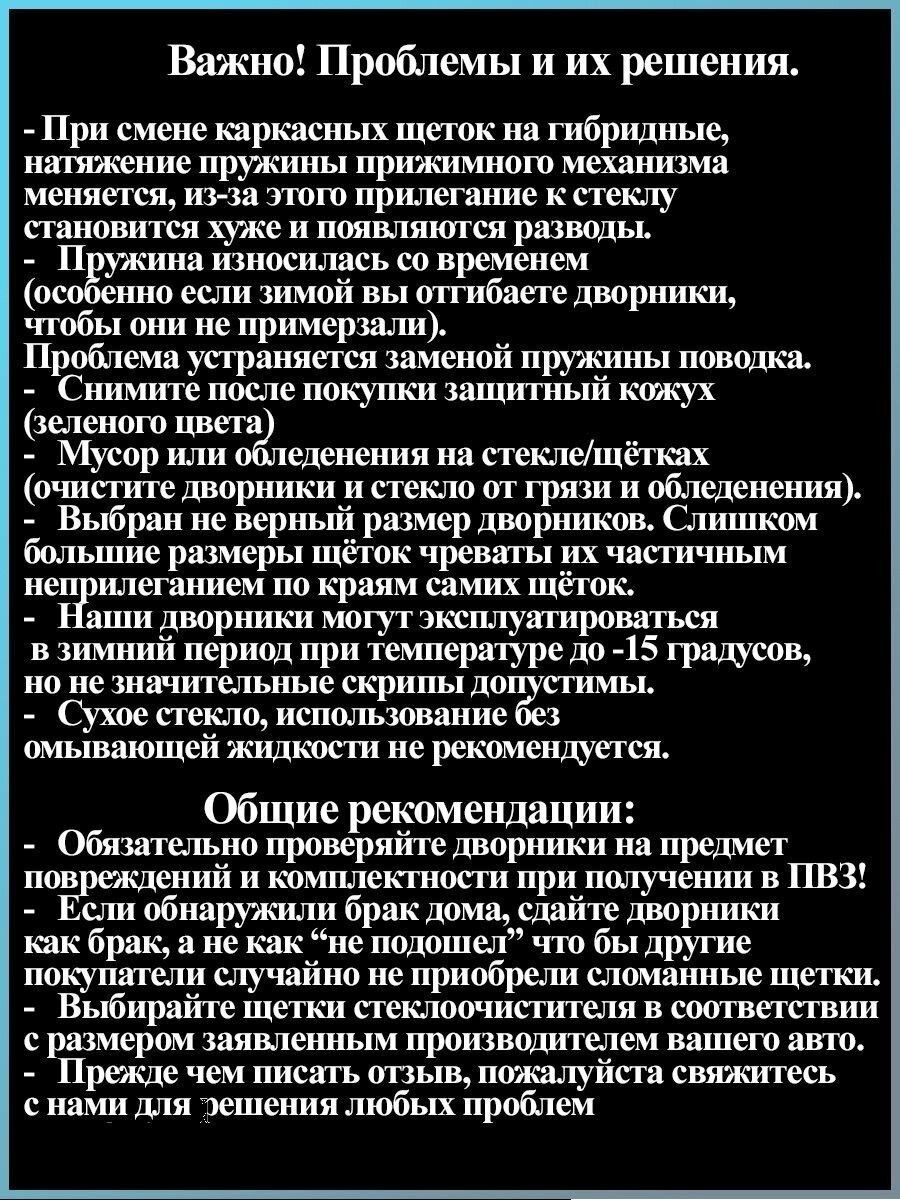 Важно! Проблемы и их решения.

- При смене каркасных щеток на гибридные, натяжение пружины прижимного механизма меняется, из-за этого прилегание к стеклу становится хуже и появляются разводы.
- Пружина износилась со временем (особенно если зимой вы отгибаете дворники, чтобы они не примерзали).
Проблема устраняется заменой пружины поводка.
- Снимите после покупки защитный кожух (зеленого цвета)
- Мусор или обледенения на стекле/щётках (очистите дворники и стекло от грязи и обледенения).
- Выбран не верный размер дворников. Слишком большие размеры щёток чреваты их частичным неприлеганием по краям самих щёток.
- Наши дворники могут эксплуатироваться в зимний период при температуре до -15 градусов, но не значительные скрипы допустимы.
- Сухое стекло, использование без омывающей жидкости не рекомендуется.

Общие рекомендации:
- Обязательно проверяйте дворники на предмет повреждений и комплектности при получении в ПВЗ!
- Если обнаружили брак дома, сдайте дворники как брак, а не как “не подошел” что бы другие покупатели случайно не приобрели сломанные щетки.
- Выбирайте щетки стеклоочистителя в соответствии с размером заявленным производителем вашего авто.
- Прежде чем писать отзыв, пожалуйста свяжитесь с нами для решения любых проблем